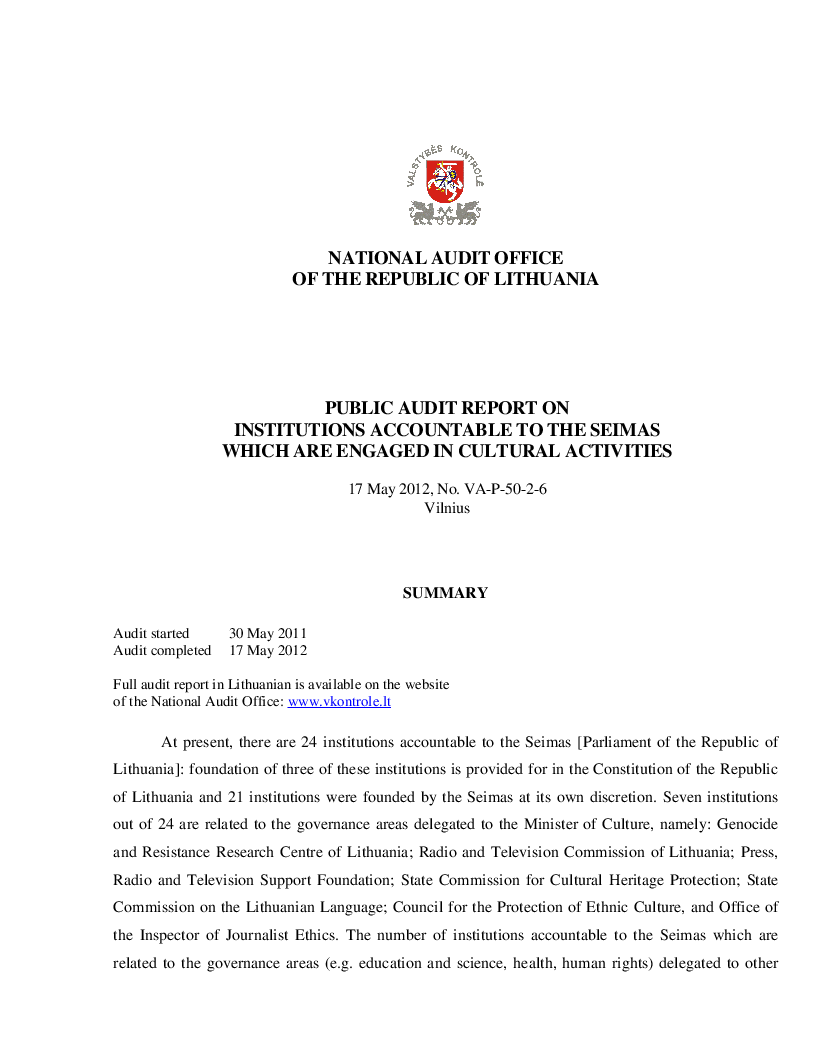 VALSTYBĖS KONTROLĖ

NATIONAL AUDIT OFFICE
OF THE REPUBLIC OF LITHUANIA

PUBLIC AUDIT REPORT ON
INSTITUTIONS ACCOUNTABLE TO THE SEIMAS
WHICH ARE ENGAGED IN CULTURAL ACTIVITIES

17 May 2012, No. VA-P-50-2-6
Vilnius

SUMMARY

Audit started 30 May 2011
Audit completed 17 May 2012

Full audit report in Lithuanian is available on the website
of the National Audit Office: www.vkontrole.lt

At present, there are 24 institutions accountable to the Seimas [Parliament of the Republic of Lithuania]: foundation of three of these institutions is provided for in the Constitution of the Republic of Lithuania and 21 institutions were founded by the Seimas at its own discretion. Seven institutions out of 24 are related to the governance areas delegated to the Minister of Culture, namely: Genocide and Resistance Research Centre of Lithuania; Radio and Television Commission of Lithuania; Press, Radio and Television Support Foundation; State Commission for Cultural Heritage Protection; State Commission on the Lithuanian Language; Council for the Protection of Ethnic Culture, and Office of the Inspector of Journalist Ethics. The number of institutions accountable to the Seimas which are related to the governance areas (e.g. education and science, health, human rights) delegated to other